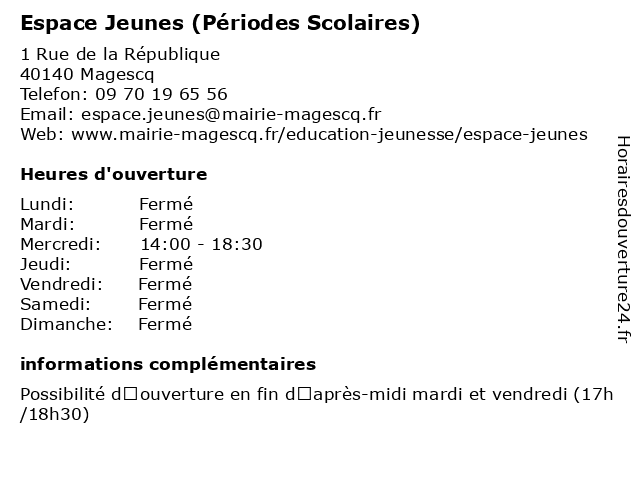 Espace Jeunes (Périodes Scolaires)

1 Rue de la République
40140 Magescq
Telefon: 09 70 19 65 56
Email: espace.jeunes@mairie-magescq.fr
Web: www.mairie-magescq.fr/education-jeunesse/espace-jeunes

Heures d'ouverture

| Lundi: | Fermé |
|---|---|
| Mardi: | Fermé |
| Mercredi: | 14:00 - 18:30 |
| Jeudi: | Fermé |
| Vendredi: | Fermé |
| Samedi: | Fermé |
| Dimanche: | Fermé |

informations complémentaires

Possibilité d□ouverture en fin d□après-midi mardi et vendredi (17h /18h30)

Horairesdouverture24.fr